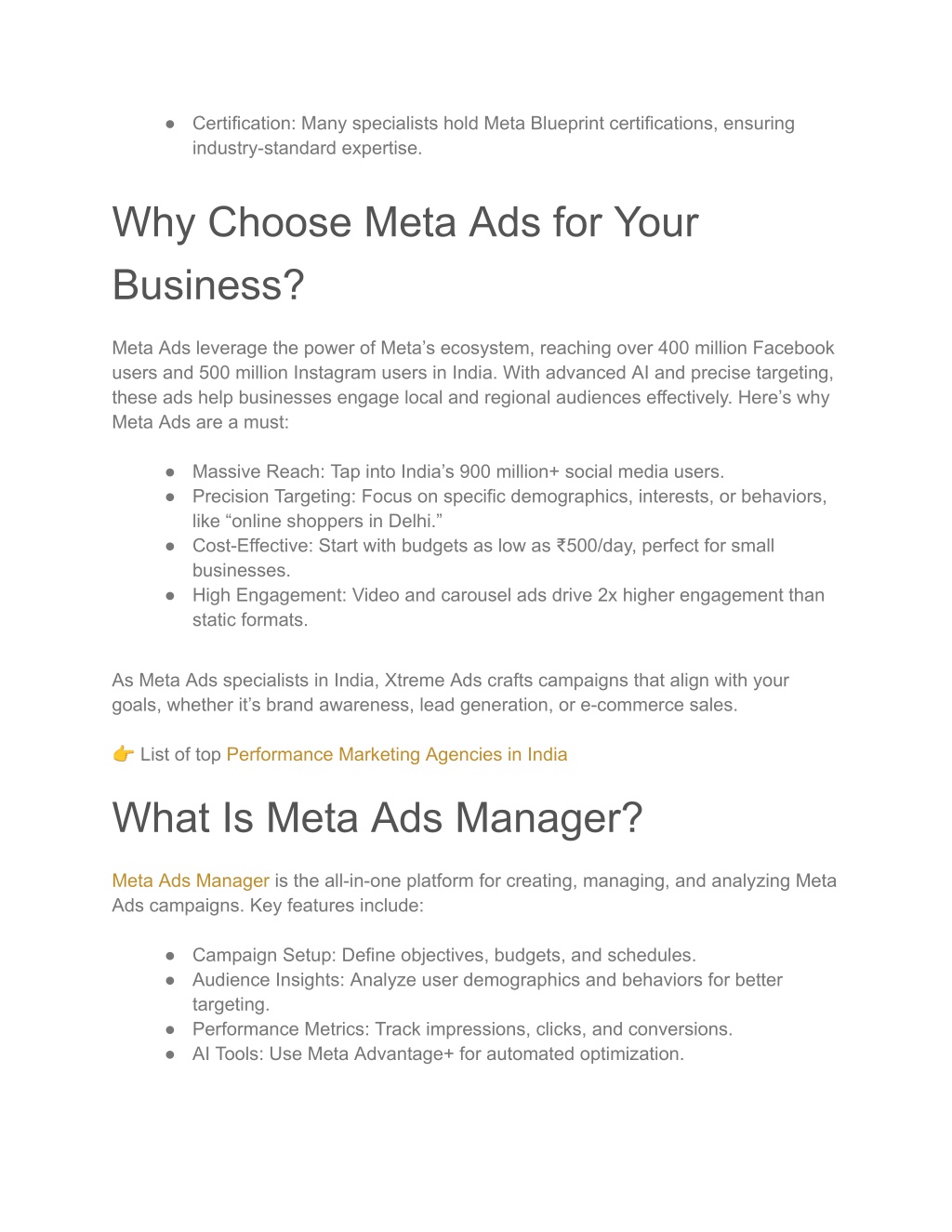 ● Certification: Many specialists hold Meta Blueprint certifications, ensuring industry-standard expertise.

Why Choose Meta Ads for Your Business?

Meta Ads leverage the power of Meta’s ecosystem, reaching over 400 million Facebook users and 500 million Instagram users in India. With advanced AI and precise targeting, these ads help businesses engage local and regional audiences effectively. Here’s why Meta Ads are a must:

● Massive Reach: Tap into India’s 900 million+ social media users.
● Precision Targeting: Focus on specific demographics, interests, or behaviors, like “online shoppers in Delhi.”
● Cost-Effective: Start with budgets as low as ₹500/day, perfect for small businesses.
● High Engagement: Video and carousel ads drive 2x higher engagement than static formats.

As Meta Ads specialists in India, Xtreme Ads crafts campaigns that align with your goals, whether it’s brand awareness, lead generation, or e-commerce sales.

👉 List of top Performance Marketing Agencies in India

What Is Meta Ads Manager?

Meta Ads Manager is the all-in-one platform for creating, managing, and analyzing Meta Ads campaigns. Key features include:

● Campaign Setup: Define objectives, budgets, and schedules.
● Audience Insights: Analyze user demographics and behaviors for better targeting.
● Performance Metrics: Track impressions, clicks, and conversions.
● AI Tools: Use Meta Advantage+ for automated optimization.